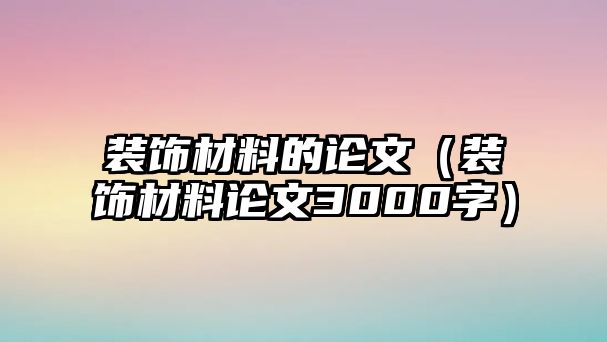 装饰材料的论文（装饰材料论文3000字）